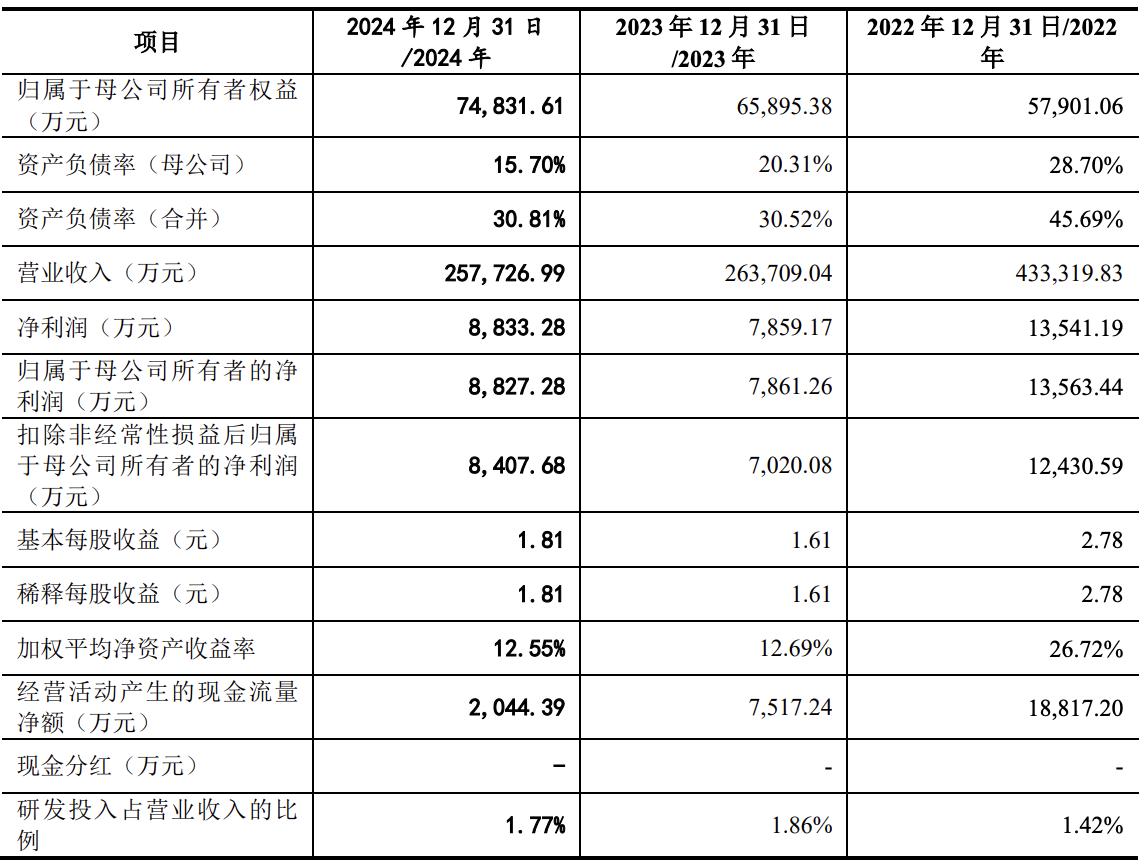 | 项目 | 2024年12月31日/2024年 | 2023年12月31日/2023年 | 2022年12月31日/2022年 |
|---|---|---|---|
| 归属于母公司所有者权益（万元） | 74,831.61 | 65,895.38 | 57,901.06 |
| 资产负债率（母公司） | 15.70% | 20.31% | 28.70% |
| 资产负债率（合并） | 30.81% | 30.52% | 45.69% |
| 营业收入（万元） | 257,726.99 | 263,709.04 | 433,319.83 |
| 净利润（万元） | 8,833.28 | 7,859.17 | 13,541.19 |
| 归属于母公司所有者的净利润（万元） | 8,827.28 | 7,861.26 | 13,563.44 |
| 扣除非经常性损益后归属于母公司所有者的净利润（万元） | 8,407.68 | 7,020.08 | 12,430.59 |
| 基本每股收益（元） | 1.81 | 1.61 | 2.78 |
| 稀释每股收益（元） | 1.81 | 1.61 | 2.78 |
| 加权平均净资产收益率 | 12.55% | 12.69% | 26.72% |
| 经营活动产生的现金流量净额（万元） | 2,044.39 | 7,517.24 | 18,817.20 |
| 现金分红（万元） | - | - | - |
| 研发投入占营业收入的比例 | 1.77% | 1.86% | 1.42% |